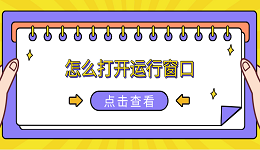 怎么打开运行窗口

点击查看